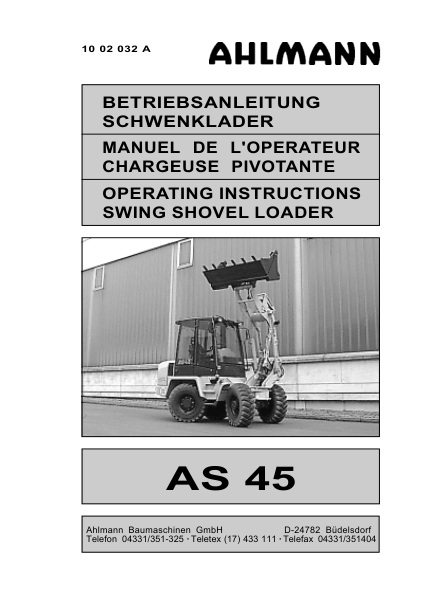 10 02 032 A

AHLMANN

BETRIEBSANLEITUNG
SCHWENKLADER

MANUEL DE L'OPERATEUR
CHARGEUSE PIVOTANTE

OPERATING INSTRUCTIONS
SWING SHOVEL LOADER

AS 45

Ahlmann Baumaschinen GmbH D-24782 Büdelsdorf
Telefon 04331/351-325 · Teletex (17) 433 111 · Telefax 04331/351404